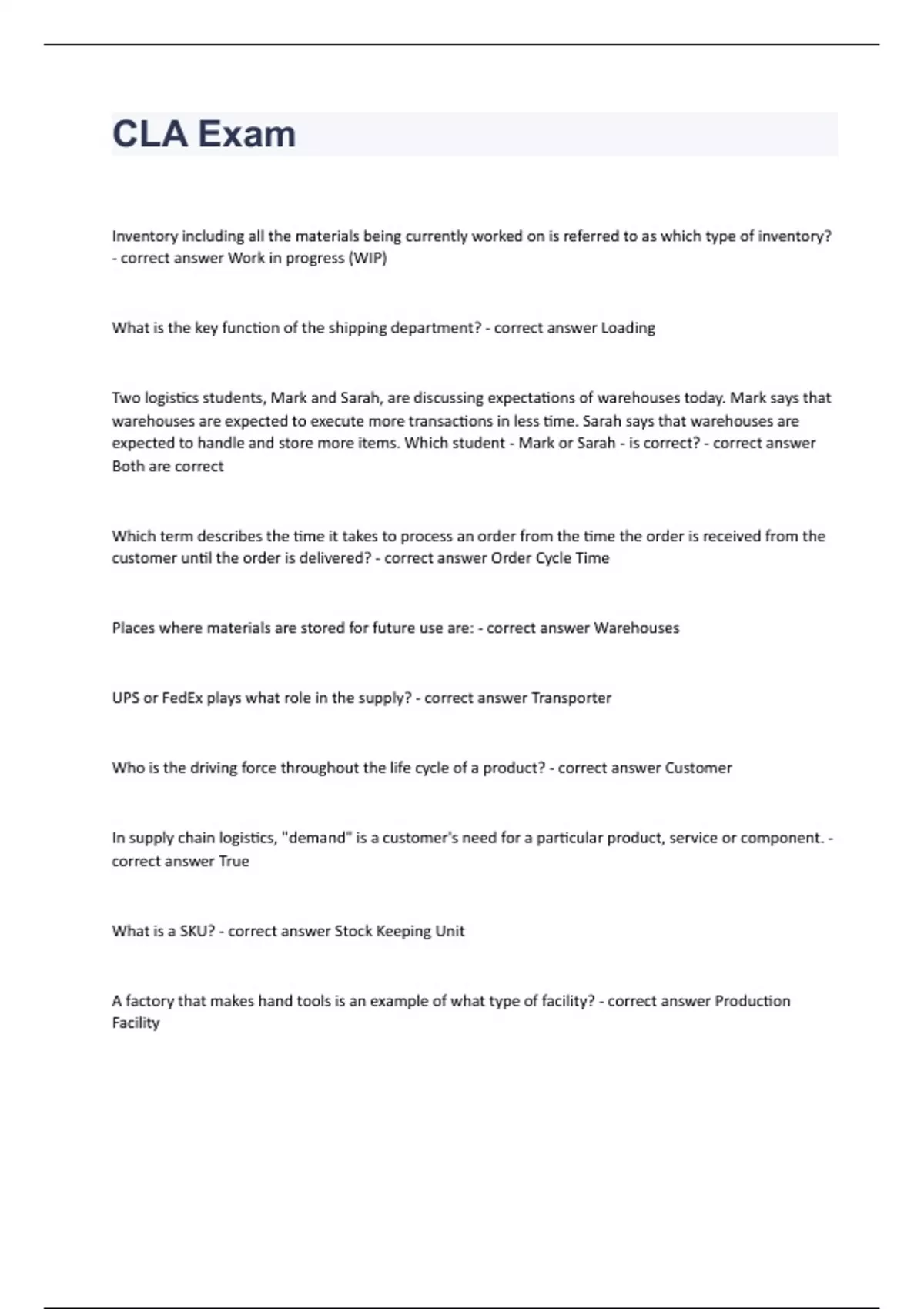 CLA Exam

Inventory including all the materials being currently worked on is referred to as which type of inventory? - correct answer Work in progress (WIP)

What is the key function of the shipping department? - correct answer Loading

Two logistics students, Mark and Sarah, are discussing expectations of warehouses today. Mark says that warehouses are expected to execute more transactions in less time. Sarah says that warehouses are expected to handle and store more items. Which student - Mark or Sarah - is correct? - correct answer Both are correct

Which term describes the time it takes to process an order from the time the order is received from the customer until the order is delivered? - correct answer Order Cycle Time

Places where materials are stored for future use are: - correct answer Warehouses

UPS or FedEx plays what role in the supply? - correct answer Transporter

Who is the driving force throughout the life cycle of a product? - correct answer Customer

In supply chain logistics, "demand" is a customer's need for a particular product, service or component. - correct answer True

What is a SKU? - correct answer Stock Keeping Unit

A factory that makes hand tools is an example of what type of facility? - correct answer Production Facility